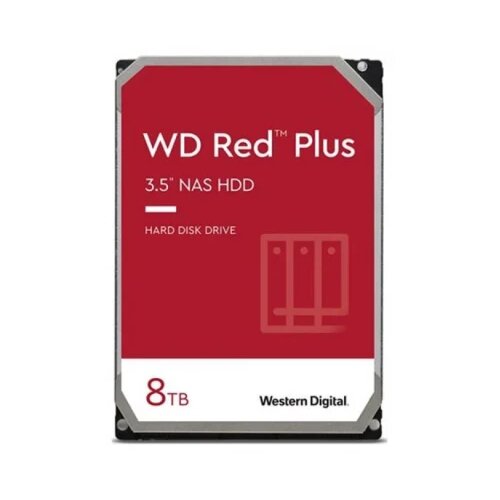 WD Red™ Plus

3.5" NAS HDD

HARD DISK DRIVE

8TB

Western Digital.